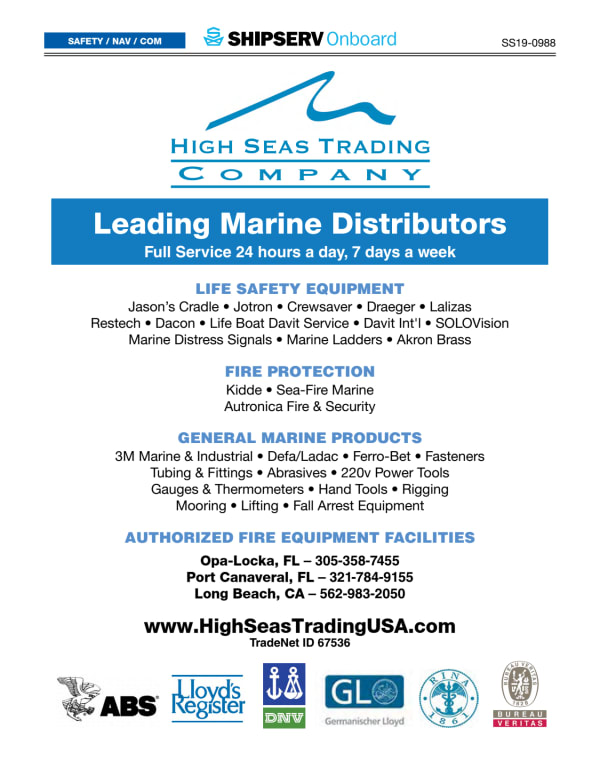 SAFETY / NAV / COM

SHIPSERV Onboard

SS19-0988

HIGH SEAS TRADING
COMPANY

Leading Marine Distributors
Full Service 24 hours a day, 7 days a week

LIFE SAFETY EQUIPMENT
Jason's Cradle • Jotron • Crewsaver • Draeger • Lalizas
Restech • Dacon • Life Boat Davit Service • Davit Int'l • SOLOVision
Marine Distress Signals • Marine Ladders • Akron Brass

FIRE PROTECTION
Kidde • Sea-Fire Marine
Autronica Fire & Security

GENERAL MARINE PRODUCTS
3M Marine & Industrial • Defa/Ladac • Ferro-Bet • Fasteners
Tubing & Fittings • Abrasives • 220v Power Tools
Gauges & Thermometers • Hand Tools • Rigging
Mooring • Lifting • Fall Arrest Equipment

AUTHORIZED FIRE EQUIPMENT FACILITIES
Opa-Locka, FL – 305-358-7455
Port Canaveral, FL – 321-784-9155
Long Beach, CA – 562-983-2050

www.HighSeasTradingUSA.com
TradeNet ID 67536

ABS

Lloyd's Register

DNV

GL
Germanischer Lloyd

RINA
1861

BUREAU VERITAS
1828
BUREAU VERITAS